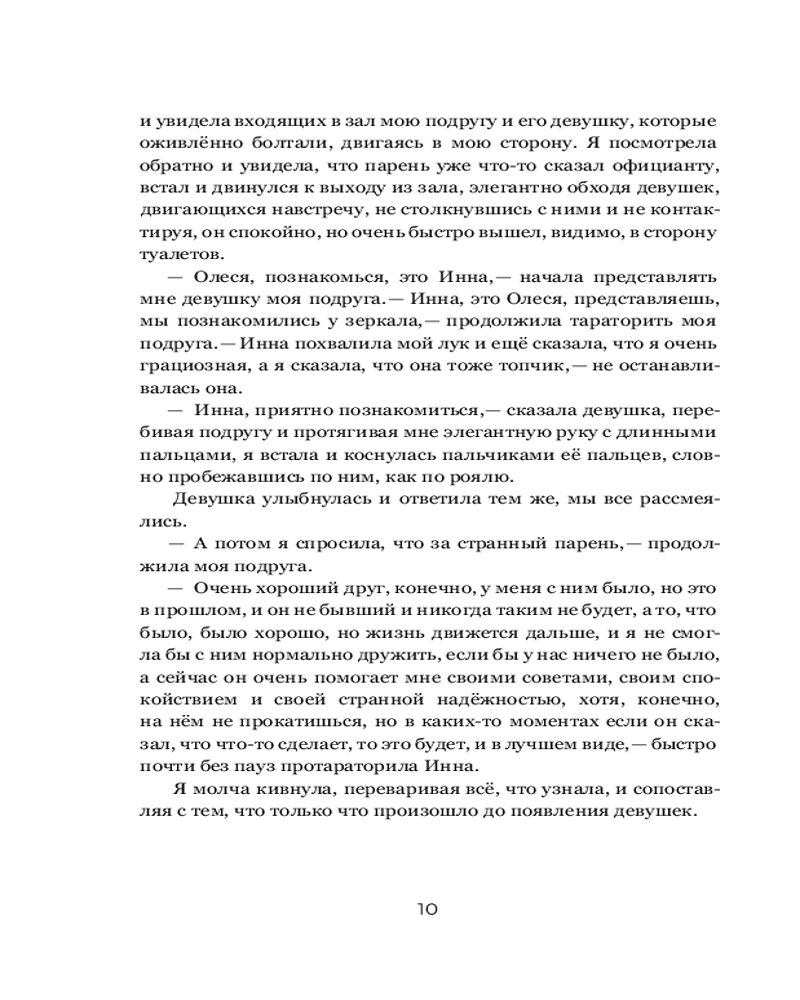 и увидела входящих в зал мою подругу и его девушку, которые оживлённо болтали, двигаясь в мою сторону. Я посмотрела обратно и увидела, что парень уже что-то сказал официанту, встал и двинулся к выходу из зала, элегантно обходя девушек, двигающихся навстречу, не столкнувшись с ними и не контактируя, он спокойно, но очень быстро вышел, видимо, в сторону туалетов.

— Олеся, познакомься, это Инна,— начала представлять мне девушку моя подруга.— Инна, это Олеся, представляешь, мы познакомились у зеркала,— продолжила тараторить моя подруга.— Инна похвалила мой лук и ещё сказала, что я очень грациозная, а я сказала, что она тоже топчик,— не останавливалась она.

— Инна, приятно познакомиться,— сказала девушка, перебивая подругу и протягивая мне элегантную руку с длинными пальцами, я встала и коснулась пальчиками её пальцев, словно пробежавшись по ним, как по роялю.

Девушка улыбнулась и ответила тем же, мы все рассмеялись.

— А потом я спросила, что за странный парень,— продолжила моя подруга.

— Очень хороший друг, конечно, у меня с ним было, но это в прошлом, и он не бывший и никогда таким не будет, а то, что было, было хорошо, но жизнь движется дальше, и я не смогла бы с ним нормально дружить, если бы у нас ничего не было, а сейчас он очень помогает мне своими советами, своим спокойствием и своей странной надёжностью, хотя, конечно, на нём не прокатишься, но в каких-то моментах если он сказал, что что-то сделает, то это будет, и в лучшем виде,— быстро почти без пауз протараторила Инна.

Я молча кивнула, переваривая всё, что узнала, и сопоставляя с тем, что только что произошло до появления девушек.

10